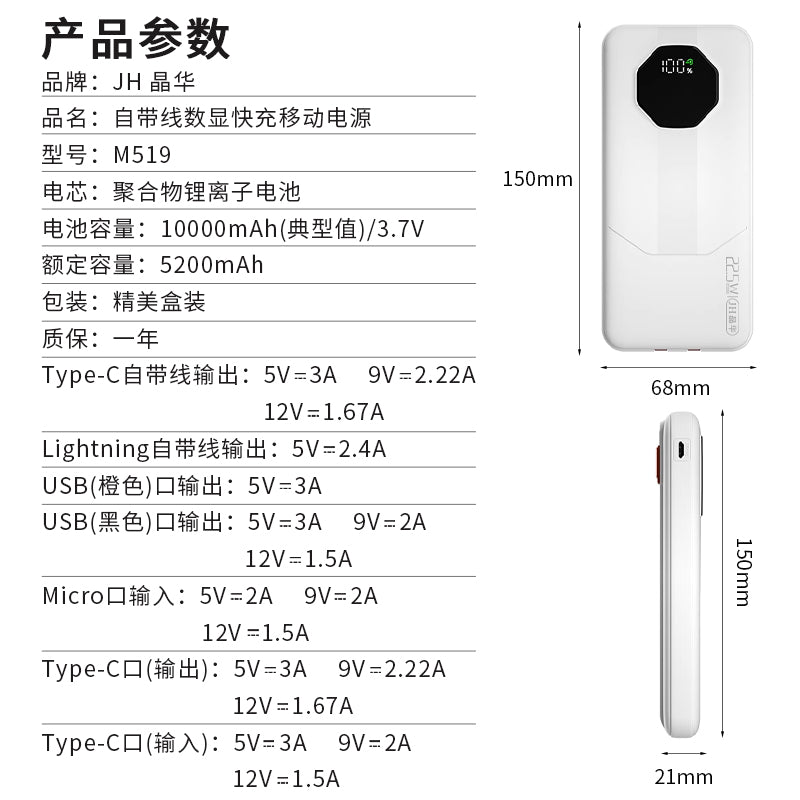 产品参数

品牌：JH 晶华

品名：自带线数显快充移动电源

型号：M519

电芯：聚合物锂离子电池

电池容量：10000mAh(典型值)/3.7V

额定容量：5200mAh

包装：精美盒装

质保：一年

Type-C自带线输出：5V⎓3A 9V⎓2.22A 12V⎓1.67A

Lightning自带线输出：5V⎓2.4A

USB(橙色)口输出：5V⎓3A

USB(黑色)口输出：5V⎓3A 9V⎓2A 12V⎓1.5A

Micro口输入：5V⎓2A 9V⎓2A 12V⎓1.5A

Type-C口(输出)：5V⎓3A 9V⎓2.22A 12V⎓1.67A

Type-C口(输入)：5V⎓3A 9V⎓2A 12V⎓1.5A

100%

22.5W

晶华

150mm

68mm

150mm

21mm